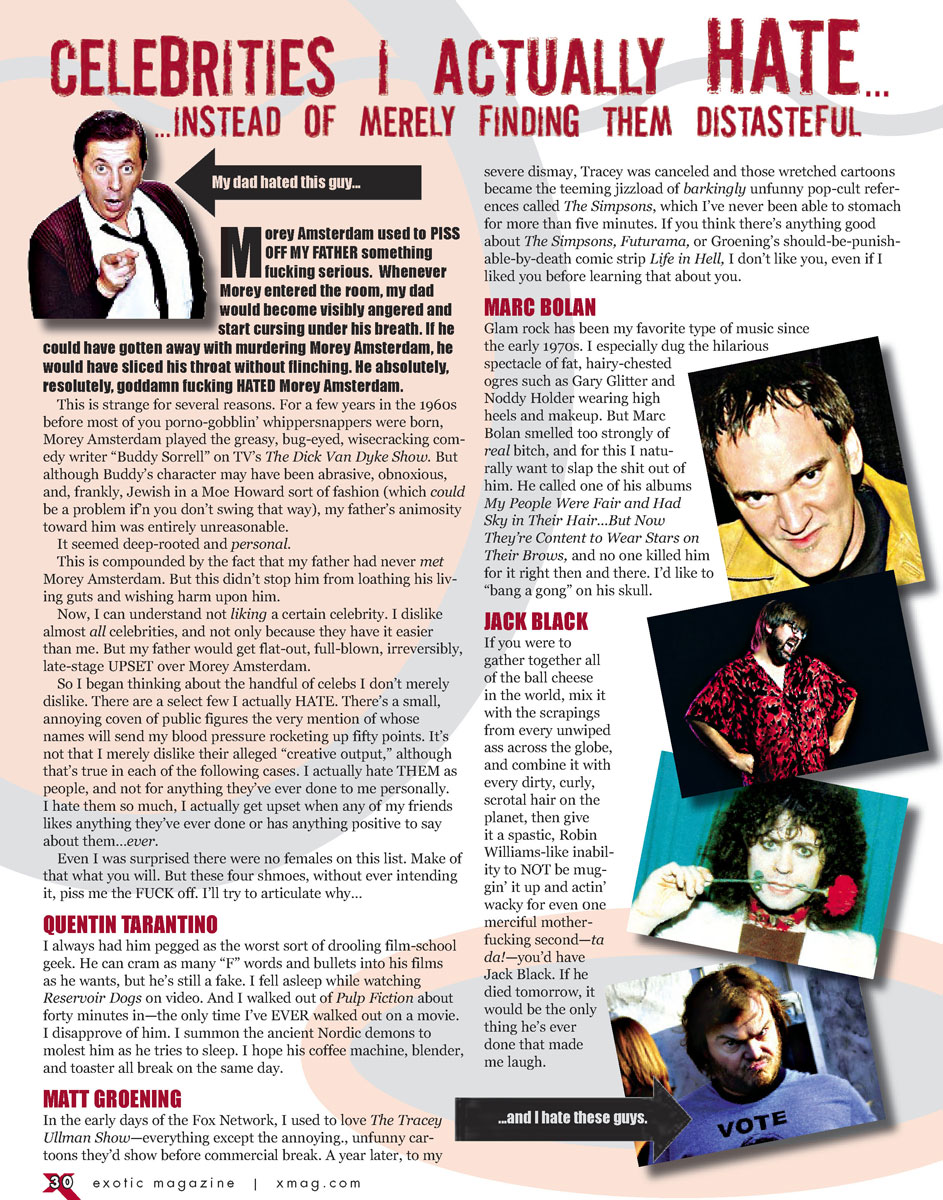 CELEBRITIES I ACTUALLY HATE...
...INSTEAD OF MERELY FINDING THEM DISTASTEFUL

My dad hated this guy...

Morey Amsterdam used to PISS OFF MY FATHER something fucking serious. Whenever Morey entered the room, my dad would become visibly angered and start cursing under his breath. If he could have gotten away with murdering Morey Amsterdam, he would have sliced his throat without flinching. He absolutely, resolutely, goddamn fucking HATED Morey Amsterdam.

This is strange for several reasons. For a few years in the 1960s before most of you porno-gobblin' whippersnappers were born, Morey Amsterdam played the greasy, bug-eyed, wisecracking comedy writer "Buddy Sorrell" on TV's The Dick Van Dyke Show. But although Buddy's character may have been abrasive, obnoxious, and, frankly, Jewish in a Moe Howard sort of fashion (which could be a problem if'n you don't swing that way), my father's animosity toward him was entirely unreasonable.

It seemed deep-rooted and personal.

This is compounded by the fact that my father had never met Morey Amsterdam. But this didn't stop him from loathing his living guts and wishing harm upon him.

Now, I can understand not liking a certain celebrity. I dislike almost all celebrities, and not only because they have it easier than me. But my father would get flat-out, full-blown, irreversibly, late-stage UPSET over Morey Amsterdam.

So I began thinking about the handful of celebs I don't merely dislike. There are a select few I actually HATE. There's a small, annoying coven of public figures the very mention of whose names will send my blood pressure rocketing up fifty points. It's not that I merely dislike their alleged "creative output," although that's true in each of the following cases. I actually hate THEM as people, and not for anything they've ever done to me personally. I hate them so much, I actually get upset when any of my friends likes anything they've ever done or has anything positive to say about them...ever.

Even I was surprised there were no females on this list. Make of that what you will. But these four shmoes, without ever intending it, piss me the FUCK off. I'll try to articulate why...

QUENTIN TARANTINO
I always had him pegged as the worst sort of drooling film-school geek. He can cram as many "F" words and bullets into his films as he wants, but he's still a fake. I fell asleep while watching Reservoir Dogs on video. And I walked out of Pulp Fiction about forty minutes in—the only time I've EVER walked out on a movie. I disapprove of him. I summon the ancient Nordic demons to molest him as he tries to sleep. I hope his coffee machine, blender, and toaster all break on the same day.

MATT GROENING
In the early days of the Fox Network, I used to love The Tracey Ullman Show—everything except the annoying., unfunny cartoons they'd show before commercial break. A year later, to my severe dismay, Tracey was canceled and those wretched cartoons became the teeming jizzload of barkingly unfunny pop-cult references called The Simpsons, which I've never been able to stomach for more than five minutes. If you think there's anything good about The Simpsons, Futurama, or Groening's should-be-punishable-by-death comic strip Life in Hell, I don't like you, even if I liked you before learning that about you.

MARC BOLAN
Glam rock has been my favorite type of music since the early 1970s. I especially dug the hilarious spectacle of fat, hairy-chested ogres such as Gary Glitter and Noddy Holder wearing high heels and makeup. But Marc Bolan smelled too strongly of real bitch, and for this I naturally want to slap the shit out of him. He called one of his albums My People Were Fair and Had Sky in Their Hair...But Now They're Content to Wear Stars on Their Brows, and no one killed him for it right then and there. I'd like to "bang a gong" on his skull.

JACK BLACK
If you were to gather together all of the ball cheese in the world, mix it with the scrapings from every unwiped ass across the globe, and combine it with every dirty, curly, scrotal hair on the planet, then give it a spastic, Robin Williams-like inability to NOT be muggin' it up and actin' wacky for even one merciful motherfucking second—ta da!—you'd have Jack Black. If he died tomorrow, it would be the only thing he's ever done that made me laugh.

...and I hate these guys.

VOTE

30 exotic magazine | xmag.com